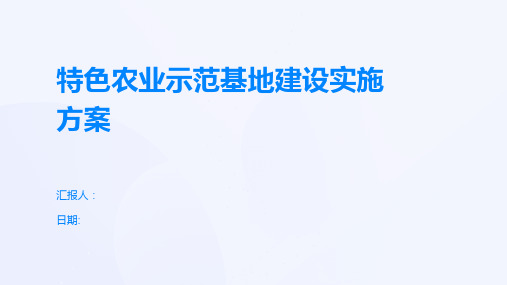 特色农业示范基地建设实施方案

汇报人：

日期: